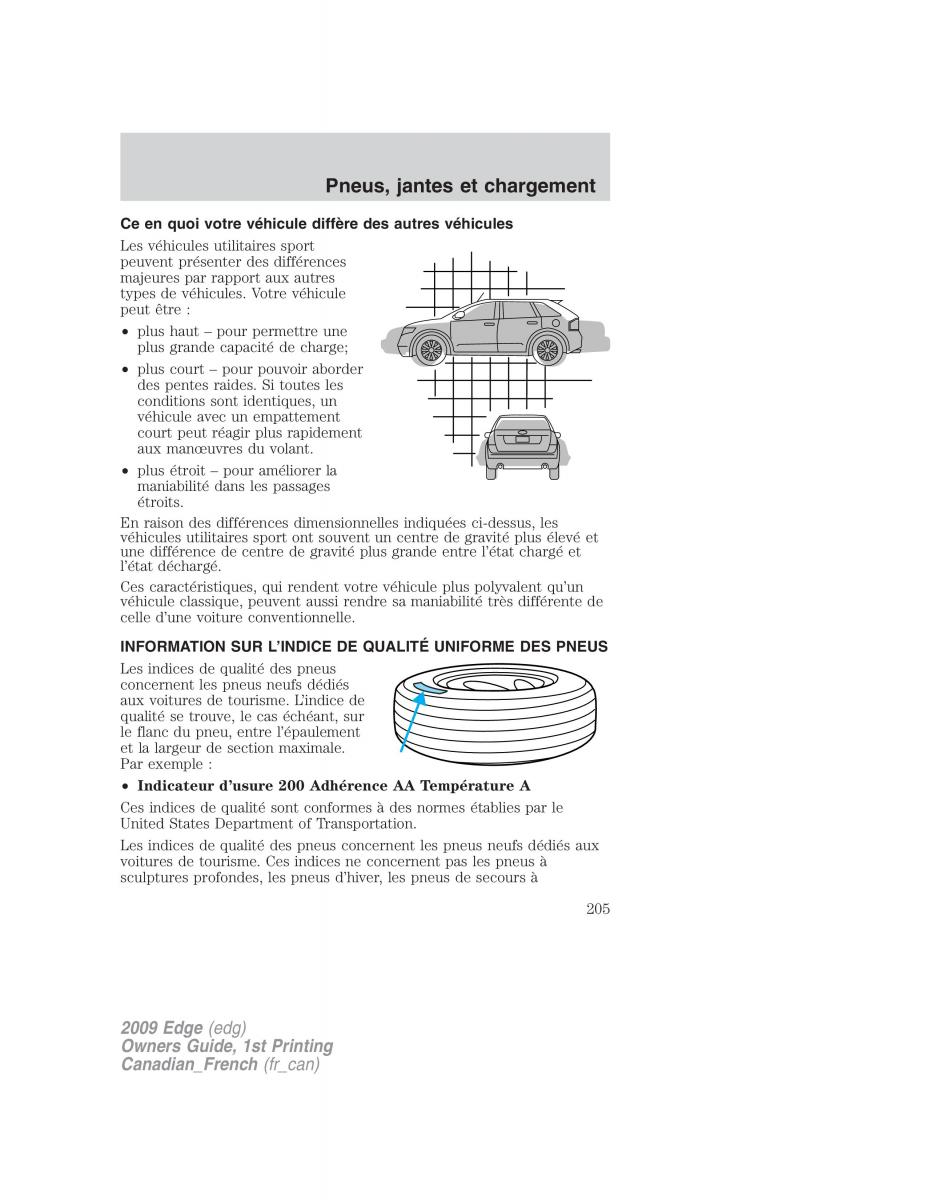 Pneus, jantes et chargement

Ce en quoi votre véhicule diffère des autres véhicules

Les véhicules utilitaires sport peuvent présenter des différences majeures par rapport aux autres types de véhicules. Votre véhicule peut être :

• plus haut – pour permettre une plus grande capacité de charge;

• plus court – pour pouvoir aborder des pentes raides. Si toutes les conditions sont identiques, un véhicule avec un empattement court peut réagir plus rapidement aux manœuvres du volant.

• plus étroit – pour améliorer la maniabilité dans les passages étroits.

En raison des différences dimensionnelles indiquées ci-dessus, les véhicules utilitaires sport ont souvent un centre de gravité plus élevé et une différence de centre de gravité plus grande entre l'état chargé et l'état déchargé.

Ces caractéristiques, qui rendent votre véhicule plus polyvalent qu'un véhicule classique, peuvent aussi rendre sa maniabilité très différente de celle d'une voiture conventionnelle.

INFORMATION SUR L'INDICE DE QUALITÉ UNIFORME DES PNEUS

Les indices de qualité des pneus concernent les pneus neufs dédiés aux voitures de tourisme. L'indice de qualité se trouve, le cas échéant, sur le flanc du pneu, entre l'épaulement et la largeur de section maximale. Par exemple :

• Indicateur d'usure 200 Adhérence AA Température A

Ces indices de qualité sont conformes à des normes établies par le United States Department of Transportation.

Les indices de qualité des pneus concernent les pneus neufs dédiés aux voitures de tourisme. Ces indices ne concernent pas les pneus à sculptures profondes, les pneus d'hiver, les pneus de secours à

205

2009 Edge (edg)
Owners Guide, 1st Printing
Canadian_French (fr_can)